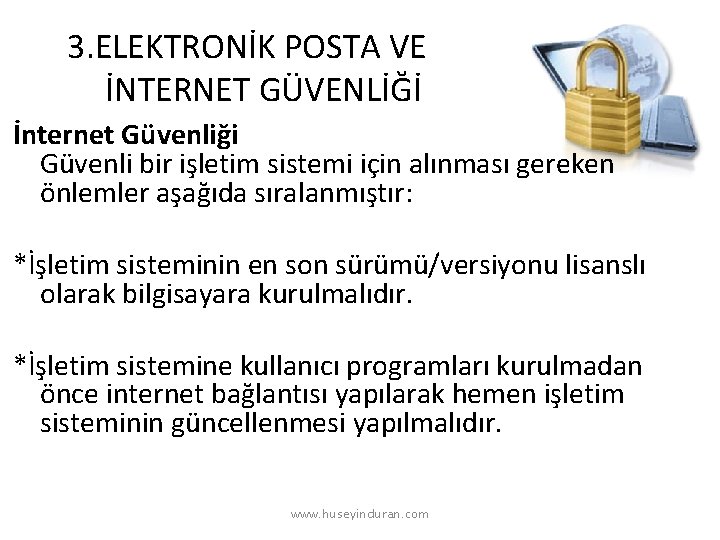 3.ELEKTRONİK POSTA VE İNTERNET GÜVENLİĞİ

İnternet Güvenliği
Güvenli bir işletim sistemi için alınması gereken önlemler aşağıda sıralanmıştır:

*İşletim sisteminin en son sürümü/versiyonu lisanslı olarak bilgisayara kurulmalıdır.

*İşletim sistemine kullanıcı programları kurulmadan önce internet bağlantısı yapılarak hemen işletim sisteminin güncellenmesi yapılmalıdır.

www.huseyinduran.com